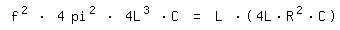 $f^2 \cdot 4 pi^2 \cdot 4L^3 \cdot C = L \cdot (4L \cdot R^2 \cdot C)$